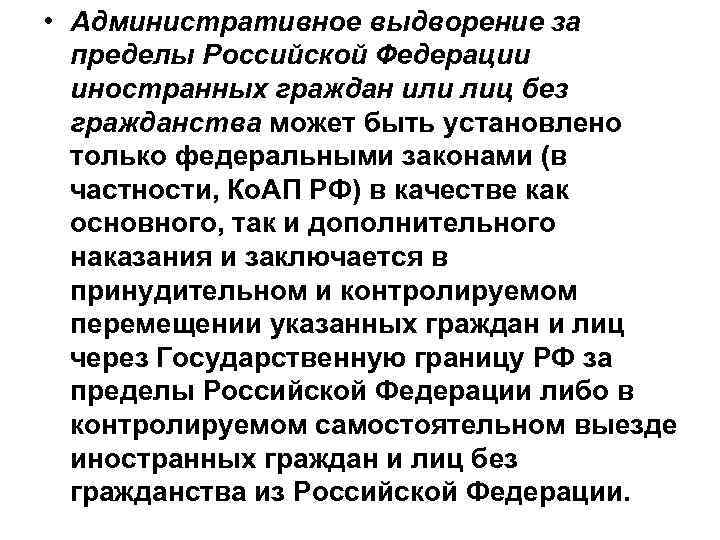 • Административное выдворение за пределы Российской Федерации иностранных граждан или лиц без гражданства может быть установлено только федеральными законами (в частности, КоАП РФ) в качестве как основного, так и дополнительного наказания и заключается в принудительном и контролируемом перемещении указанных граждан и лиц через Государственную границу РФ за пределы Российской Федерации либо в контролируемом самостоятельном выезде иностранных граждан и лиц без гражданства из Российской Федерации.